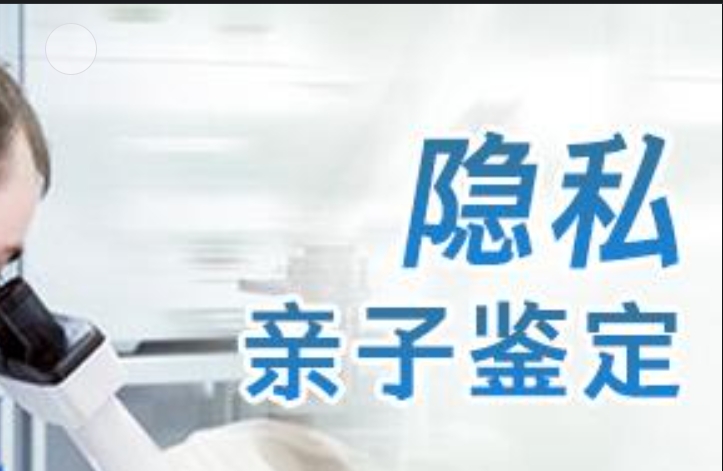 隐私
亲子鉴定